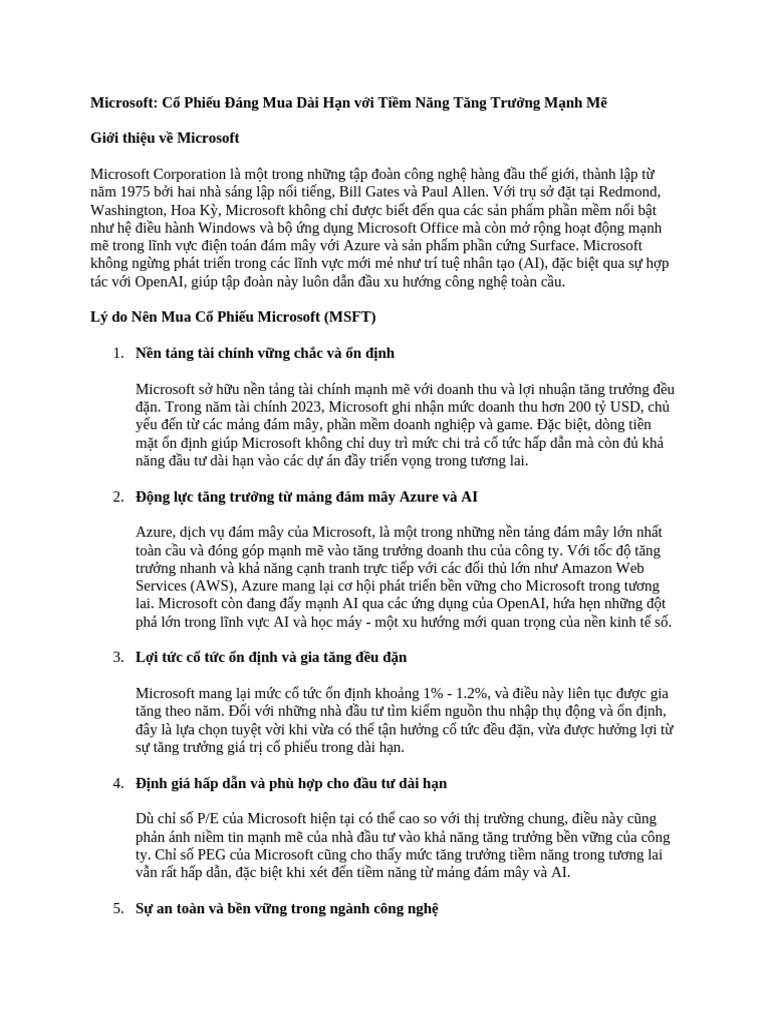 Microsoft: Cổ Phiếu Đáng Mua Dài Hạn với Tiềm Năng Tăng Trưởng Mạnh Mẽ

Giới thiệu về Microsoft

Microsoft Corporation là một trong những tập đoàn công nghệ hàng đầu thế giới, thành lập từ năm 1975 bởi hai nhà sáng lập nổi tiếng, Bill Gates và Paul Allen. Với trụ sở đặt tại Redmond, Washington, Hoa Kỳ, Microsoft không chỉ được biết đến qua các sản phẩm phần mềm nổi bật như hệ điều hành Windows và bộ ứng dụng Microsoft Office mà còn mở rộng hoạt động mạnh mẽ trong lĩnh vực điện toán đám mây với Azure và sản phẩm phần cứng Surface. Microsoft không ngừng phát triển trong các lĩnh vực mới mẻ như trí tuệ nhân tạo (AI), đặc biệt qua sự hợp tác với OpenAI, giúp tập đoàn này luôn dẫn đầu xu hướng công nghệ toàn cầu.

Lý do Nên Mua Cổ Phiếu Microsoft (MSFT)

1. Nền tảng tài chính vững chắc và ổn định

Microsoft sở hữu nền tảng tài chính mạnh mẽ với doanh thu và lợi nhuận tăng trưởng đều đặn. Trong năm tài chính 2023, Microsoft ghi nhận mức doanh thu hơn 200 tỷ USD, chủ yếu đến từ các mảng đám mây, phần mềm doanh nghiệp và game. Đặc biệt, dòng tiền mặt ổn định giúp Microsoft không chỉ duy trì mức chi trả cổ tức hấp dẫn mà còn đủ khả năng đầu tư dài hạn vào các dự án đầy triển vọng trong tương lai.

2. Động lực tăng trưởng từ mảng đám mây Azure và AI

Azure, dịch vụ đám mây của Microsoft, là một trong những nền tảng đám mây lớn nhất toàn cầu và đóng góp mạnh mẽ vào tăng trưởng doanh thu của công ty. Với tốc độ tăng trưởng nhanh và khả năng cạnh tranh trực tiếp với các đối thủ lớn như Amazon Web Services (AWS), Azure mang lại cơ hội phát triển bền vững cho Microsoft trong tương lai. Microsoft còn đang đẩy mạnh AI qua các ứng dụng của OpenAI, hứa hẹn những đột phá lớn trong lĩnh vực AI và học máy - một xu hướng mới quan trọng của nền kinh tế số.

3. Lợi tức cổ tức ổn định và gia tăng đều đặn

Microsoft mang lại mức cổ tức ổn định khoảng 1% - 1.2%, và điều này liên tục được gia tăng theo năm. Đối với những nhà đầu tư tìm kiếm nguồn thu nhập thụ động và ổn định, đây là lựa chọn tuyệt vời khi vừa có thể tận hưởng cổ tức đều đặn, vừa được hưởng lợi từ sự tăng trưởng giá trị cổ phiếu trong dài hạn.

4. Định giá hấp dẫn và phù hợp cho đầu tư dài hạn

Dù chỉ số P/E của Microsoft hiện tại có thể cao so với thị trường chung, điều này cũng phản ánh niềm tin mạnh mẽ của nhà đầu tư vào khả năng tăng trưởng bền vững của công ty. Chỉ số PEG của Microsoft cũng cho thấy mức tăng trưởng tiềm năng trong tương lai vẫn rất hấp dẫn, đặc biệt khi xét đến tiềm năng từ mảng đám mây và AI.

5. Sự an toàn và bền vững trong ngành công nghệ